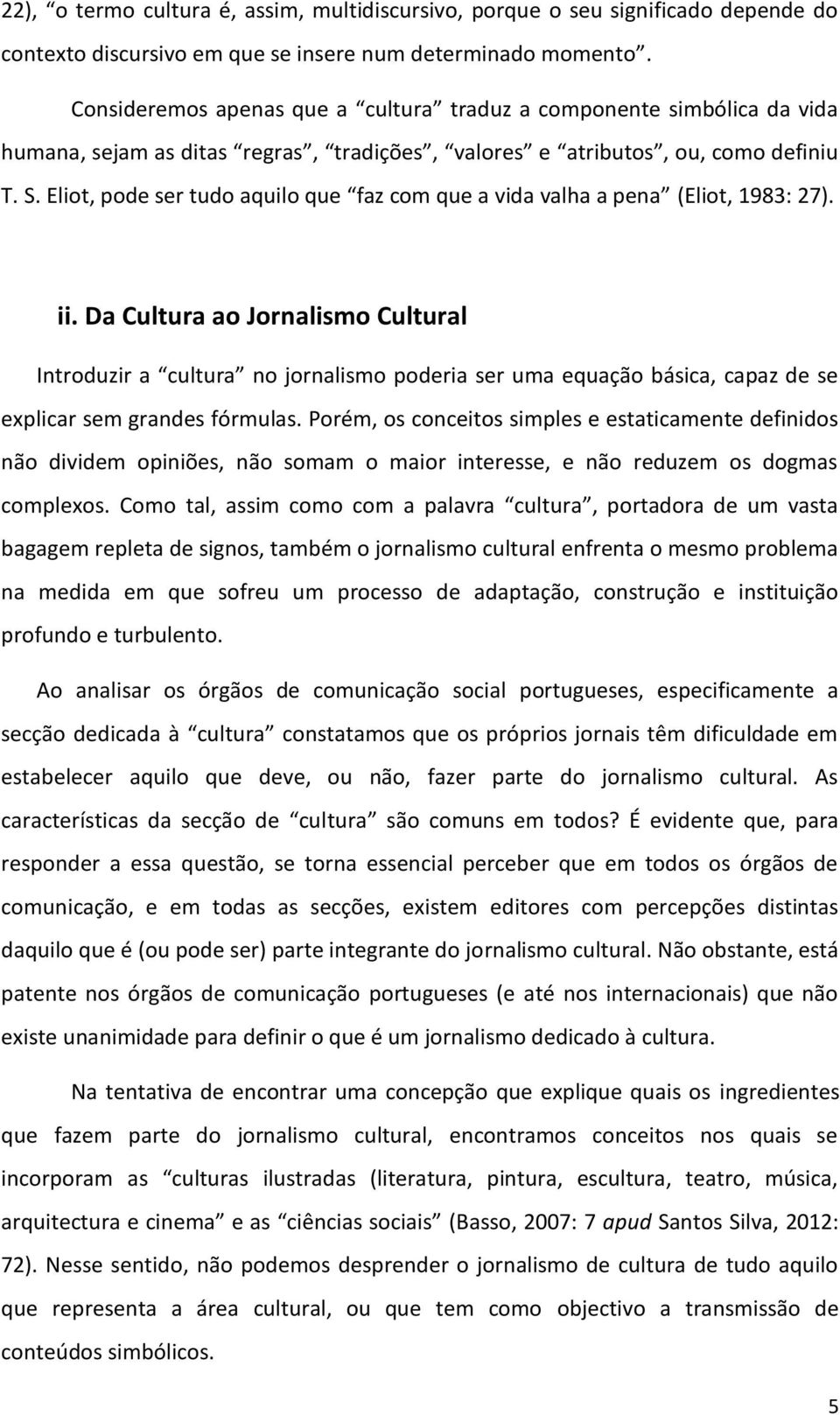 22), “o termo cultura é, assim, multidiscursivo, porque o seu significado depende do contexto discursivo em que se insere num determinado momento”.

Consideremos apenas que a “cultura” traduz a componente simbólica da vida humana, sejam as ditas “regras”, “tradições”, “valores” e “atributos”, ou, como definiu T. S. Eliot, pode ser tudo aquilo que “faz com que a vida valha a pena” (Eliot, 1983: 27).

ii. Da Cultura ao Jornalismo Cultural

Introduzir a “cultura” no jornalismo poderia ser uma equação básica, capaz de se explicar sem grandes fórmulas. Porém, os conceitos simples e estaticamente definidos não dividem opiniões, não somam o maior interesse, e não reduzem os dogmas complexos. Como tal, assim como com a palavra “cultura”, portadora de um vasta bagagem repleta de signos, também o jornalismo cultural enfrenta o mesmo problema na medida em que sofreu um processo de adaptação, construção e instituição profundo e turbulento.

Ao analisar os órgãos de comunicação social portugueses, especificamente a secção dedicada à “cultura” constatamos que os próprios jornais têm dificuldade em estabelecer aquilo que deve, ou não, fazer parte do jornalismo cultural. As características da secção de “cultura” são comuns em todos? É evidente que, para responder a essa questão, se torna essencial perceber que em todos os órgãos de comunicação, e em todas as secções, existem editores com percepções distintas daquilo que é (ou pode ser) parte integrante do jornalismo cultural. Não obstante, está patente nos órgãos de comunicação portugueses (e até nos internacionais) que não existe unanimidade para definir o que é um jornalismo dedicado à cultura.

Na tentativa de encontrar uma concepção que explique quais os ingredientes que fazem parte do jornalismo cultural, encontramos conceitos nos quais se incorporam as “culturas ilustradas (literatura, pintura, escultura, teatro, música, arquitectura e cinema” e as “ciências sociais” (Basso, 2007: 7 apud Santos Silva, 2012: 72). Nesse sentido, não podemos desprender o jornalismo de cultura de tudo aquilo que representa a área cultural, ou que tem como objectivo a transmissão de conteúdos simbólicos.

5